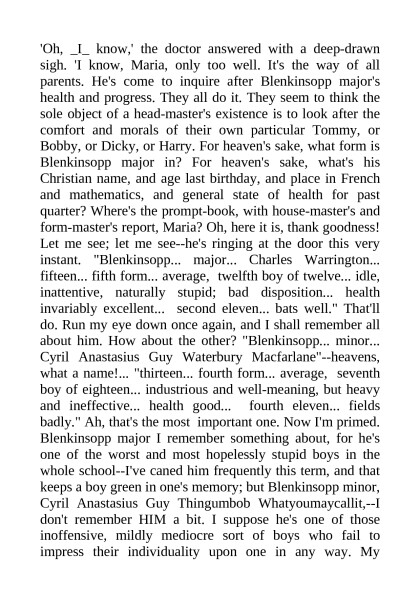 'Oh, _I_ know,' the doctor answered with a deep-drawn sigh. 'I know, Maria, only too well. It's the way of all parents. He's come to inquire after Blenkinsopp major's health and progress. They all do it. They seem to think the sole object of a head-master's existence is to look after the comfort and morals of their own particular Tommy, or Bobby, or Dicky, or Harry. For heaven's sake, what form is Blenkinsopp major in? For heaven's sake, what's his Christian name, and age last birthday, and place in French and mathematics, and general state of health for past quarter? Where's the prompt-book, with house-master's and form-master's report, Maria? Oh, here it is, thank goodness! Let me see; let me see--he's ringing at the door this very instant. "Blenkinsopp... major... Charles Warrington... fifteen... fifth form... average, twelfth boy of twelve... idle, inattentive, naturally stupid; bad disposition... health invariably excellent... second eleven... bats well." That'll do. Run my eye down once again, and I shall remember all about him. How about the other? "Blenkinsopp... minor... Cyril Anastasius Guy Waterbury Macfarlane"--heavens, what a name!... "thirteen... fourth form... average, seventh boy of eighteen... industrious and well-meaning, but heavy and ineffective... health good... fourth eleven... fields badly." Ah, that's the most important one. Now I'm primed. Blenkinsopp major I remember something about, for he's one of the worst and most hopelessly stupid boys in the whole school--I've caned him frequently this term, and that keeps a boy green in one's memory; but Blenkinsopp minor, Cyril Anastasius Guy Thingumbob Whatyoumaycallit,--I don't remember HIM a bit. I suppose he's one of those inoffensive, mildly mediocre sort of boys who fail to impress their individuality upon one in any way. My